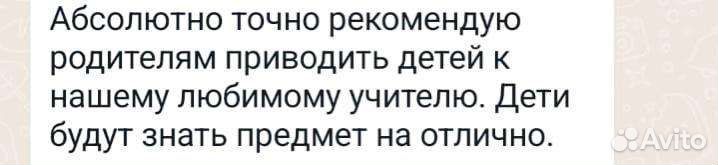 Абсолютно точно рекомендую родителям приводить детей к нашему любимому учителю. Дети будут знать предмет на отлично.

Avito